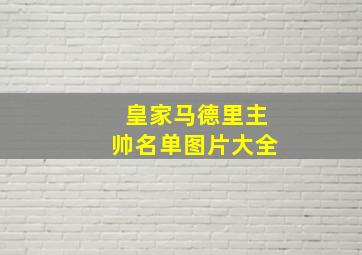 皇家马德里主帅名单图片大全